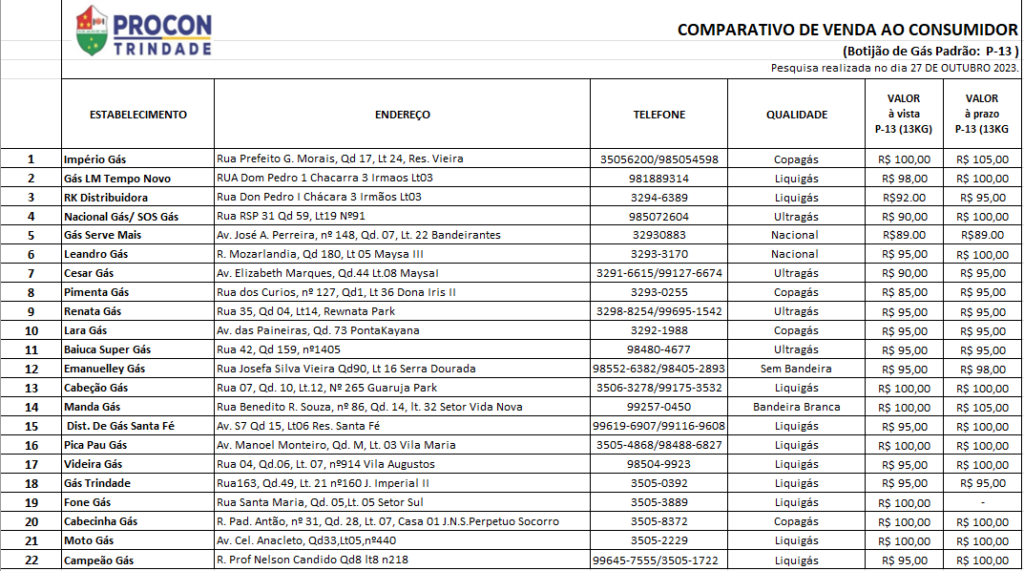 PROCON TRINDADE

COMPARATIVO DE VENDA AO CONSUMIDOR
(Botijão de Gás Padrão: P-13 )
Pesquisa realizada no dia 27 DE OUTUBRO 2023.

| | ESTABELECIMENTO | ENDEREÇO | TELEFONE | QUALIDADE | VALOR à vista P-13 (13KG) | VALOR à prazo P-13 (13KG |
|---|---|---|---|---|---|---|
| 1 | Império Gás | Rua Prefeito G. Morais, Qd 17, Lt 24, Res. Vieira | 35056200/985054598 | Copagás | R$ 100,00 | R$ 105,00 |
| 2 | Gás LM Tempo Novo | RUA Dom Pedro 1 Chacarra 3 Irmaos Lt03 | 981889314 | Liquigás | R$ 98,00 | R$ 100,00 |
| 3 | RK Distribuidora | Rua Don Pedro I Chácara 3 Irmãos Lt03 | 3294-6389 | Liquigás | R$92.00 | R$ 95,00 |
| 4 | Nacional Gás/ SOS Gás | Rua RSP 31 Qd 59, Lt19 Nº91 | 985072604 | Ultragás | R$ 90,00 | R$ 100,00 |
| 5 | Gás Serve Mais | Av. José A. Perreira, nº 148, Qd. 07, Lt. 22 Bandeirantes | 32930883 | Nacional | R$89.00 | R$89.00 |
| 6 | Leandro Gás | R. Mozarlandia, Qd 180, Lt 05 Maysa III | 3293-3170 | Nacional | R$ 95,00 | R$ 100,00 |
| 7 | Cesar Gás | Av. Elizabeth Marques, Qd.44 Lt.08 Maysal | 3291-6615/99127-6674 | Ultragás | R$ 90,00 | R$ 95,00 |
| 8 | Pimenta Gás | Rua dos Curios, nº 127, Qd1, Lt 36 Dona Iris II | 3293-0255 | Copagás | R$ 85,00 | R$ 95,00 |
| 9 | Renata Gás | Rua 35, Qd 04, Lt14, Rewnata Park | 3298-8254/99695-1542 | Ultragás | R$ 95,00 | R$ 95,00 |
| 10 | Lara Gás | Av. das Paineiras, Qd. 73 PontaKayana | 3292-1988 | Copagás | R$ 95,00 | R$ 95,00 |
| 11 | Baiuca Super Gás | Rua 42, Qd 159, nº1405 | 98480-4677 | Ultragás | R$ 95,00 | R$ 95,00 |
| 12 | Emanuelley Gás | Rua Josefa Silva Vieira Qd90, Lt 16 Serra Dourada | 98552-6382/98405-2893 | Sem Bandeira | R$ 95,00 | R$ 98,00 |
| 13 | Cabeção Gás | Rua 07, Qd. 10, Lt.12, Nº 265 Guaruja Park | 3506-3278/99175-3532 | Liquigás | R$ 100,00 | R$ 100,00 |
| 14 | Manda Gás | Rua Benedito R. Souza, nº 86, Qd. 14, lt. 32 Setor Vida Nova | 99257-0450 | Bandeira Branca | R$ 100,00 | R$ 105,00 |
| 15 | Dist. De Gás Santa Fé | Av. S7 Qd 15, Lt06 Res. Santa Fé | 99619-6907/99116-9608 | Liquigás | R$ 95,00 | R$ 100,00 |
| 16 | Pica Pau Gás | Av. Manoel Monteiro, Qd. M, Lt. 03 Vila Maria | 3505-4868/98488-6827 | Liquigás | R$ 100,00 | R$ 100,00 |
| 17 | Videira Gás | Rua 04, Qd.06, Lt. 07, nº914 Vila Augustos | 98504-9923 | Liquigás | R$ 95,00 | R$ 100,00 |
| 18 | Gás Trindade | Rua163, Qd.49, Lt. 21 nº160 J. Imperial II | 3505-0392 | Liquigás | R$ 95,00 | R$ 95,00 |
| 19 | Fone Gás | Rua Santa Maria, Qd. 05,Lt. 05 Setor Sul | 3505-3889 | Liquigás | R$ 100,00 | - |
| 20 | Cabecinha Gás | R. Pad. Antão, nº 31, Qd. 28, Lt. 07, Casa 01 J.N.S.Perpetuo Socorro | 3505-8372 | Copagás | R$ 100,00 | R$ 100,00 |
| 21 | Moto Gás | Av. Cel. Anacleto, Qd33,Lt05,nº440 | 3505-2229 | Liquigás | R$ 100,00 | R$ 100,00 |
| 22 | Campeão Gás | R. Prof Nelson Candido Qd8 lt8 n218 | 99645-7555/3505-1722 | Liquigás | R$ 95,00 | R$ 100,00 |